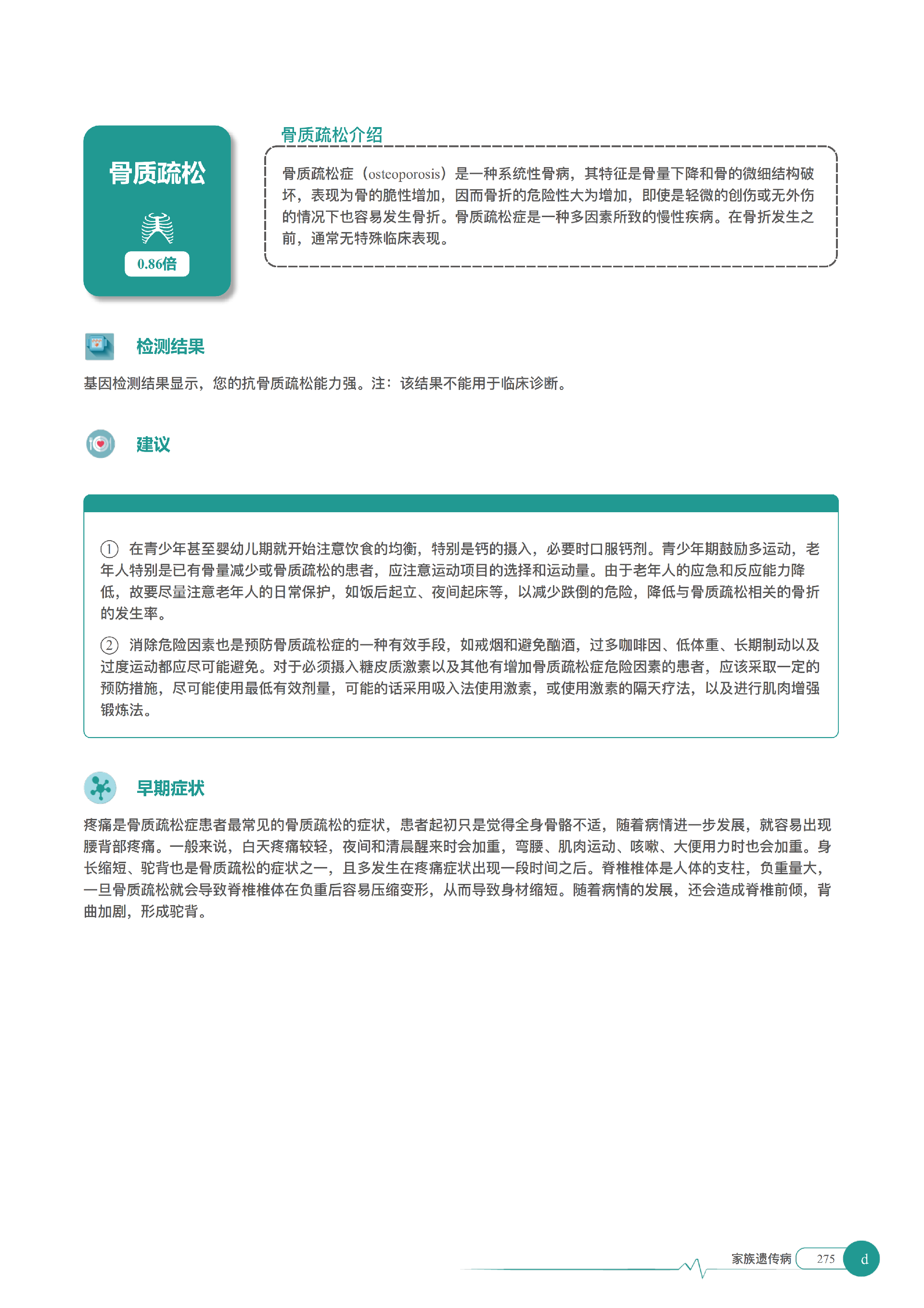 骨质疏松

0.86倍

骨质疏松介绍

骨质疏松症（osteoporosis）是一种系统性骨病，其特征是骨量下降和骨的微细结构破坏，表现为骨的脆性增加，因而骨折的危险性大为增加，即使是轻微的创伤或无外伤的情况下也容易发生骨折。骨质疏松症是一种多因素所致的慢性疾病。在骨折发生之前，通常无特殊临床表现。

检测结果

基因检测结果显示，您的抗骨质疏松能力强。注：该结果不能用于临床诊断。

建议

① 在青少年甚至婴幼儿期就开始注意饮食的均衡，特别是钙的摄入，必要时口服钙剂。青少年期鼓励多运动，老年人特别是已有骨量减少或骨质疏松的患者，应注意运动项目的选择和运动量。由于老年人的应急和反应能力降低，故要尽量注意老年人的日常保护，如饭后起立、夜间起床等，以减少跌倒的危险，降低与骨质疏松相关的骨折的发生率。

② 消除危险因素也是预防骨质疏松症的一种有效手段，如戒烟和避免酗酒，过多咖啡因、低体重、长期制动以及过度运动都应尽可能避免。对于必须摄入糖皮质激素以及其他有增加骨质疏松症危险因素的患者，应该采取一定的预防措施，尽可能使用最低有效剂量，可能的话采用吸入法使用激素，或使用激素的隔天疗法，以及进行肌肉增强锻炼法。

早期症状

疼痛是骨质疏松症患者最常见的骨质疏松的症状，患者起初只是觉得全身骨骼不适，随着病情进一步发展，就容易出现腰背部疼痛。一般来说，白天疼痛较轻，夜间和清晨醒来时会加重，弯腰、肌肉运动、咳嗽、大便用力时也会加重。身长缩短、驼背也是骨质疏松的症状之一，且多发生在疼痛症状出现一段时间之后。脊椎椎体是人体的支柱，负重量大，一旦骨质疏松就会导致脊椎椎体在负重后容易压缩变形，从而导致身材缩短。随着病情的发展，还会造成脊椎前倾，背曲加剧，形成驼背。

家族遗传病 275 d